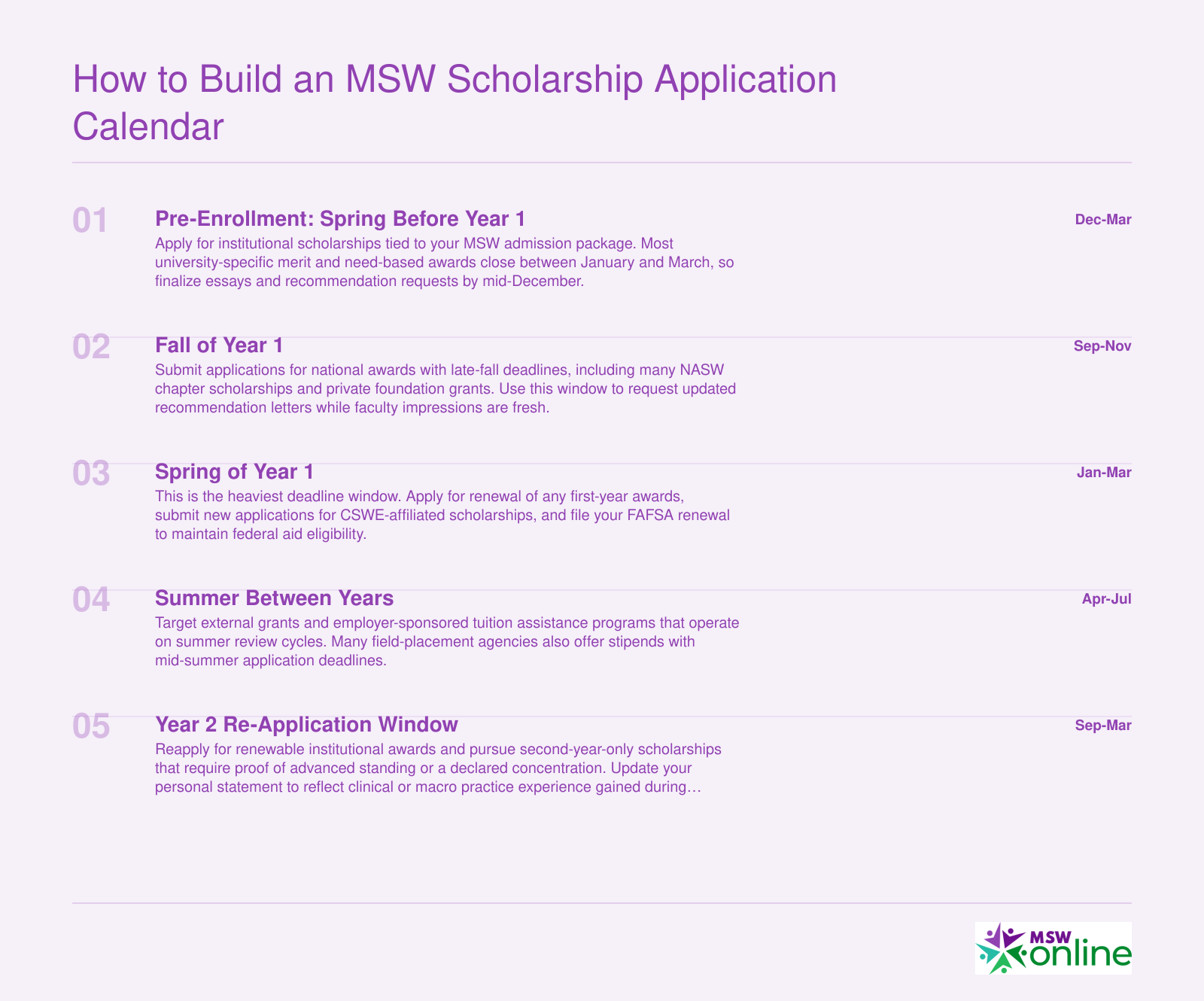 How to Build an MSW Scholarship Application Calendar

01

Pre-Enrollment: Spring Before Year 1

Dec-Mar

Apply for institutional scholarships tied to your MSW admission package. Most university-specific merit and need-based awards close between January and March, so finalize essays and recommendation requests by mid-December.

02

Fall of Year 1

Sep-Nov

Submit applications for national awards with late-fall deadlines, including many NASW chapter scholarships and private foundation grants. Use this window to request updated recommendation letters while faculty impressions are fresh.

03

Spring of Year 1

Jan-Mar

This is the heaviest deadline window. Apply for renewal of any first-year awards, submit new applications for CSWE-affiliated scholarships, and file your FAFSA renewal to maintain federal aid eligibility.

04

Summer Between Years

Apr-Jul

Target external grants and employer-sponsored tuition assistance programs that operate on summer review cycles. Many field-placement agencies also offer stipends with mid-summer application deadlines.

05

Year 2 Re-Application Window

Sep-Mar

Reapply for renewable institutional awards and pursue second-year-only scholarships that require proof of advanced standing or a declared concentration. Update your personal statement to reflect clinical or macro practice experience gained during…

MSW online